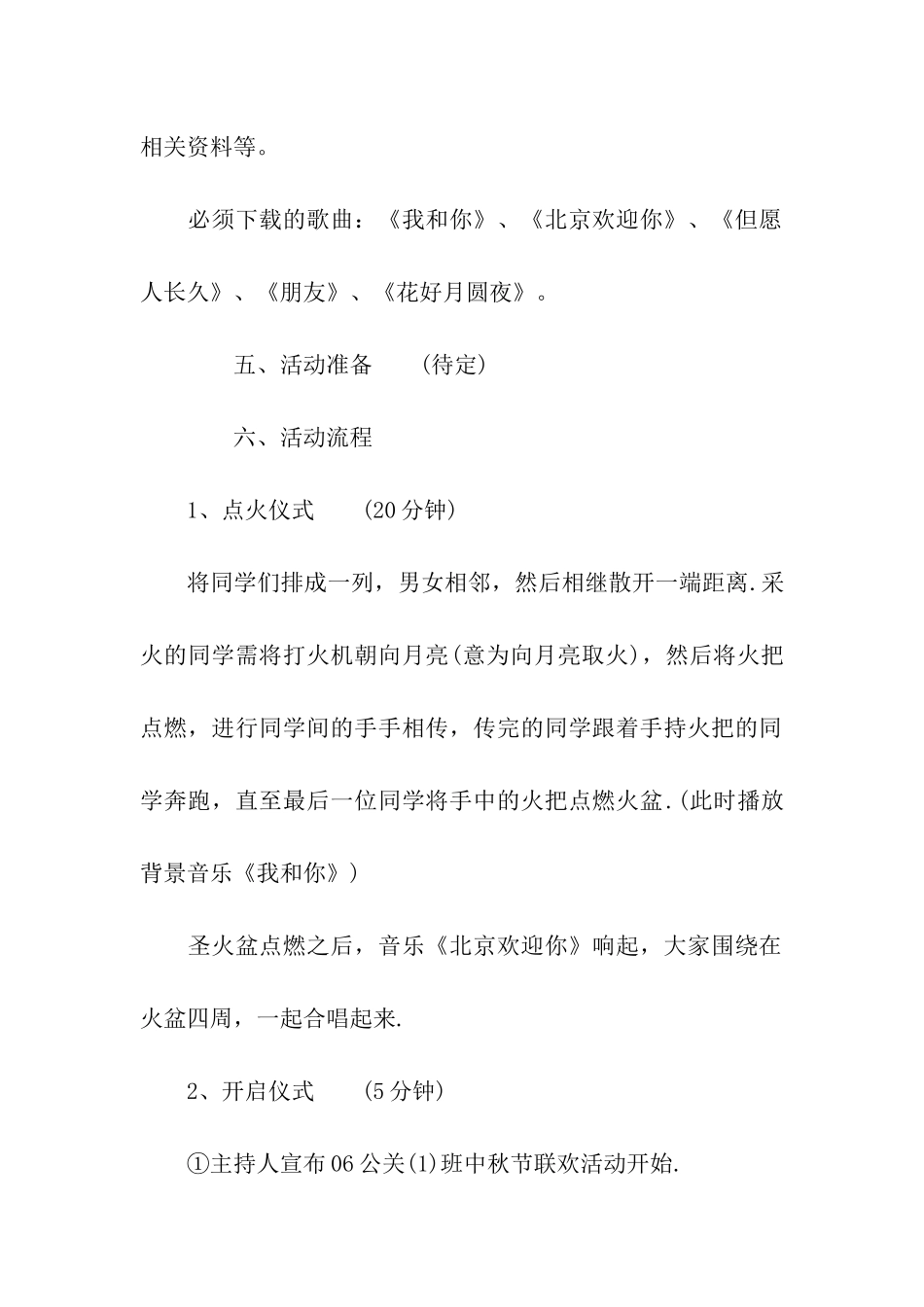 相关资料等。

必须下载的歌曲：《我和你》、《北京欢迎你》、《但愿人长久》、《朋友》、《花好月圆夜》。

五、活动准备　（待定）

六、活动流程

1、点火仪式　（20分钟）

将同学们排成一列，男女相邻，然后相继散开一端距离.采火的同学需将打火机朝向月亮(意为向月亮取火)，然后将火把点燃，进行同学间的手手相传，传完的同学跟着手持火把的同学奔跑，直至最后一位同学将手中的火把点燃火盆.(此时播放背景音乐《我和你》)

圣火盆点燃之后，音乐《北京欢迎你》响起，大家围绕在火盆四周，一起合唱起来.

2、开启仪式　（5分钟）

①主持人宣布06公关(1)班中秋节联欢活动开始.